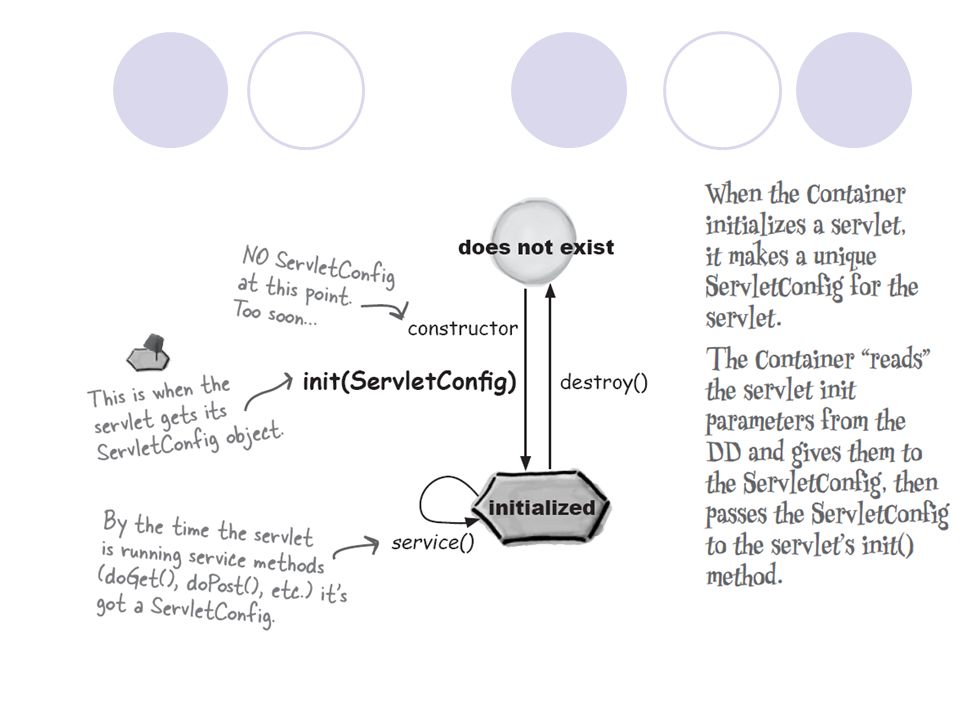 NO ServletConfig at this point. Too soon...

does not exist

constructor

This is when the servlet gets its ServletConfig object.

init(ServletConfig)

destroy()

initialized

By the time the servlet is running service methods (doGet(), doPost(), etc.) it's got a ServletConfig.

service()

When the Container initializes a servlet, it makes a unique ServletConfig for the servlet.

The Container "reads" the servlet init parameters from the DD and gives them to the ServletConfig, then passes the ServletConfig to the servlet's init() method.